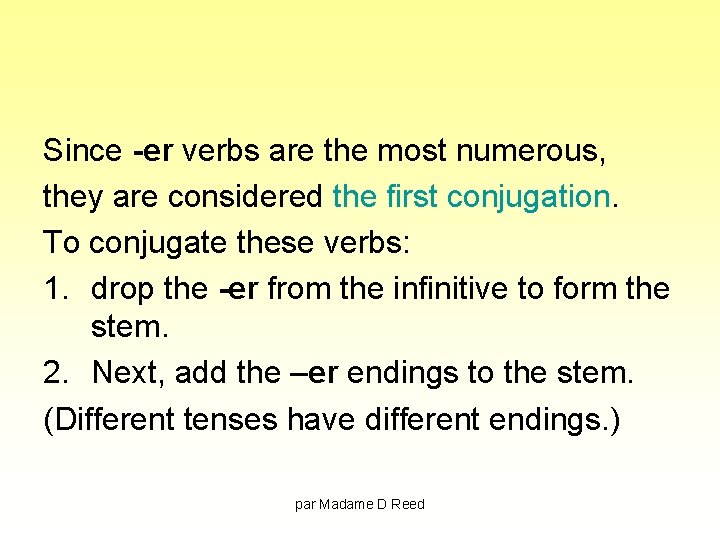 Since -er verbs are the most numerous, they are considered the first conjugation.

To conjugate these verbs:

1. drop the -er from the infinitive to form the stem.

2. Next, add the –er endings to the stem.

(Different tenses have different endings.)

par Madame D Reed